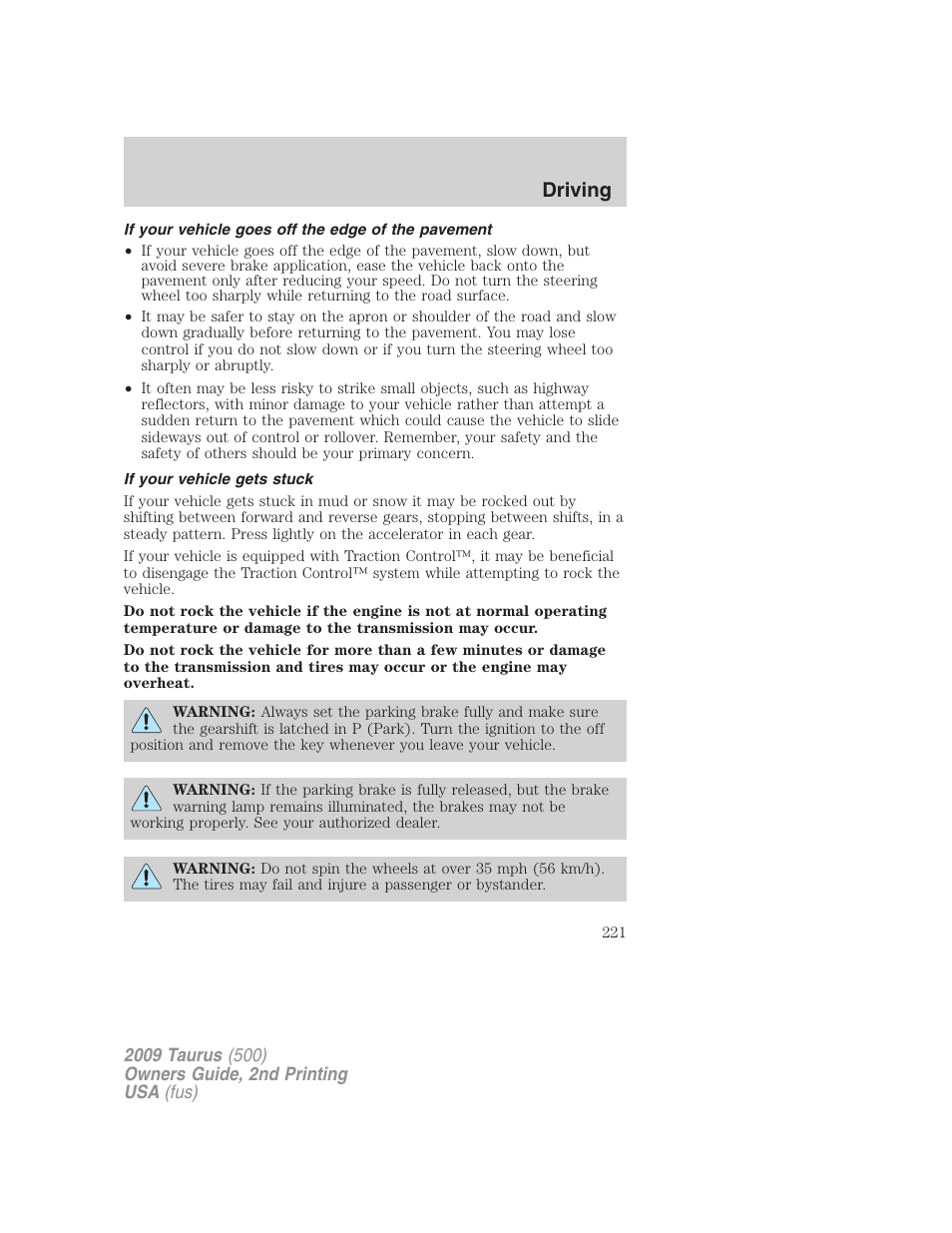 Driving

If your vehicle goes off the edge of the pavement

• If your vehicle goes off the edge of the pavement, slow down, but avoid severe brake application, ease the vehicle back onto the pavement only after reducing your speed. Do not turn the steering wheel too sharply while returning to the road surface.
• It may be safer to stay on the apron or shoulder of the road and slow down gradually before returning to the pavement. You may lose control if you do not slow down or if you turn the steering wheel too sharply or abruptly.
• It often may be less risky to strike small objects, such as highway reflectors, with minor damage to your vehicle rather than attempt a sudden return to the pavement which could cause the vehicle to slide sideways out of control or rollover. Remember, your safety and the safety of others should be your primary concern.

If your vehicle gets stuck

If your vehicle gets stuck in mud or snow it may be rocked out by shifting between forward and reverse gears, stopping between shifts, in a steady pattern. Press lightly on the accelerator in each gear.

If your vehicle is equipped with Traction Control™, it may be beneficial to disengage the Traction Control™ system while attempting to rock the vehicle.

Do not rock the vehicle if the engine is not at normal operating temperature or damage to the transmission may occur.

Do not rock the vehicle for more than a few minutes or damage to the transmission and tires may occur or the engine may overheat.

WARNING: Always set the parking brake fully and make sure the gearshift is latched in P (Park). Turn the ignition to the off position and remove the key whenever you leave your vehicle.

WARNING: If the parking brake is fully released, but the brake warning lamp remains illuminated, the brakes may not be working properly. See your authorized dealer.

WARNING: Do not spin the wheels at over 35 mph (56 km/h). The tires may fail and injure a passenger or bystander.

221

2009 Taurus (500)
Owners Guide, 2nd Printing
USA (fus)